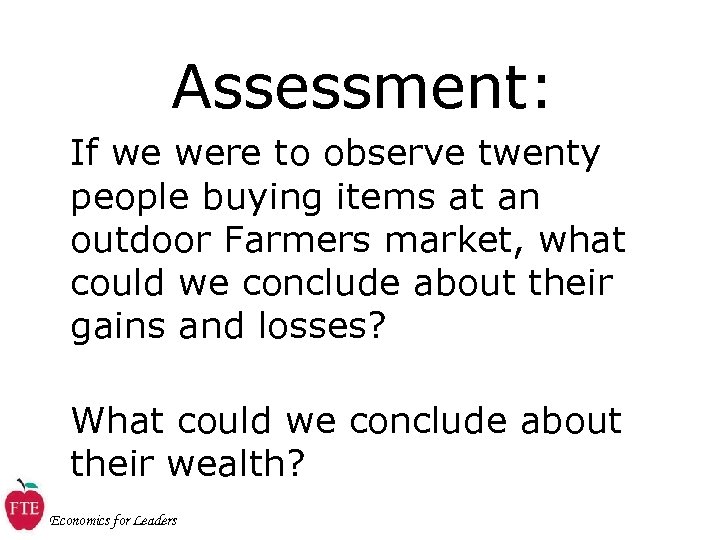 Assessment:

If we were to observe twenty people buying items at an outdoor Farmers market, what could we conclude about their gains and losses?

What could we conclude about their wealth?

FTE

Economics for Leaders